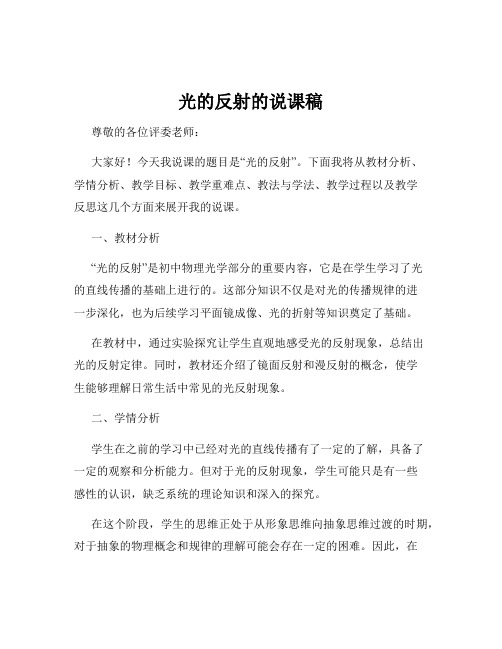 光的反射的说课稿

尊敬的各位评委老师：

大家好！今天我说课的题目是“光的反射”。下面我将从教材分析、学情分析、教学目标、教学重难点、教法与学法、教学过程以及教学反思这几个方面来展开我的说课。

一、教材分析

“光的反射”是初中物理光学部分的重要内容，它是在学生学习了光的直线传播的基础上进行的。这部分知识不仅是对光的传播规律的进一步深化，也为后续学习平面镜成像、光的折射等知识奠定了基础。

在教材中，通过实验探究让学生直观地感受光的反射现象，总结出光的反射定律。同时，教材还介绍了镜面反射和漫反射的概念，使学生能够理解日常生活中常见的光反射现象。

二、学情分析

学生在之前的学习中已经对光的直线传播有了一定的了解，具备了一定的观察和分析能力。但对于光的反射现象，学生可能只是有一些感性的认识，缺乏系统的理论知识和深入的探究。

在这个阶段，学生的思维正处于从形象思维向抽象思维过渡的时期，对于抽象的物理概念和规律的理解可能会存在一定的困难。因此，在